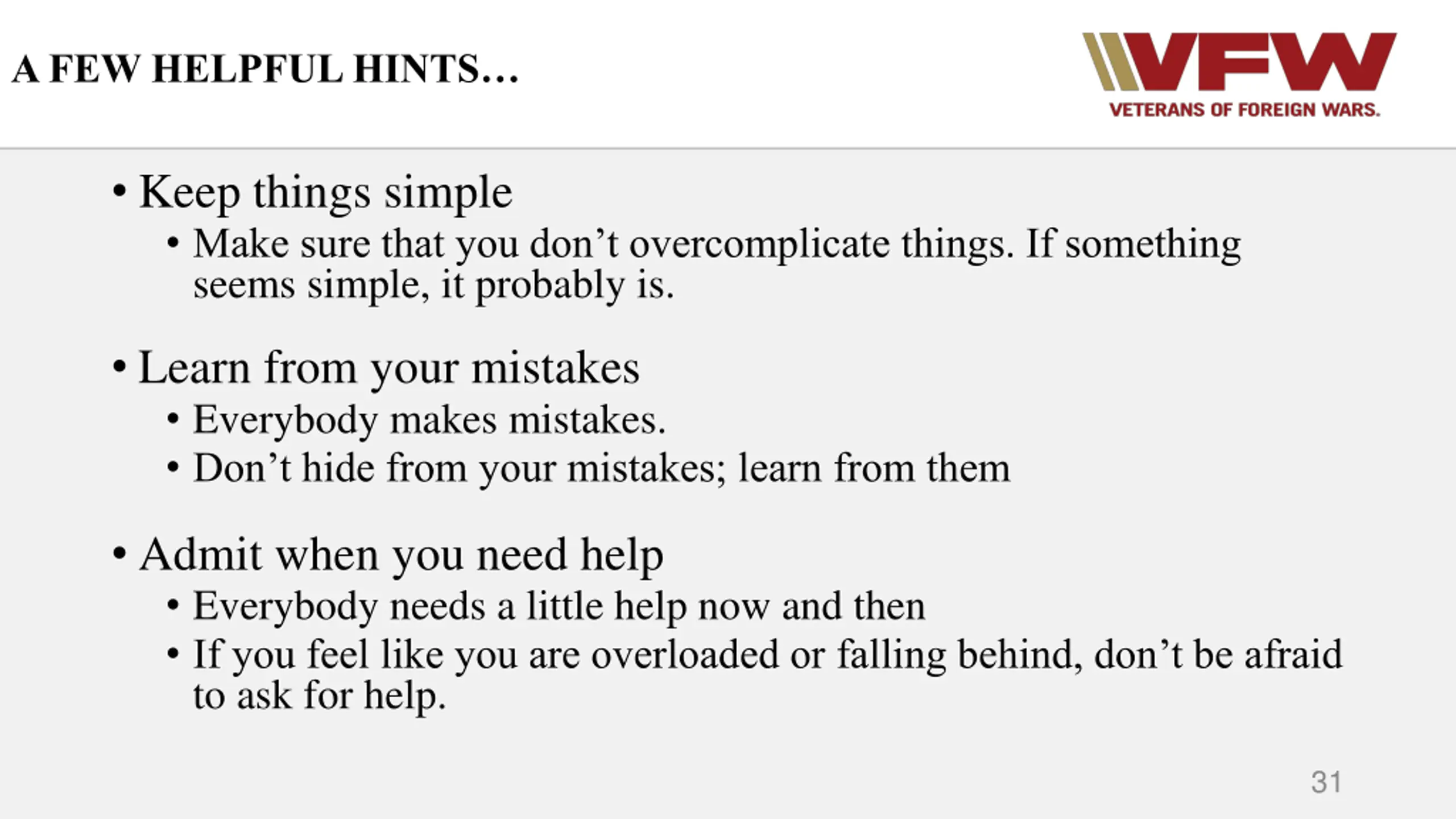 A FEW HELPFUL HINTS…

VFW
VETERANS OF FOREIGN WARS.

• Keep things simple
  • Make sure that you don’t overcomplicate things. If something seems simple, it probably is.

• Learn from your mistakes
  • Everybody makes mistakes.
  • Don’t hide from your mistakes; learn from them

• Admit when you need help
  • Everybody needs a little help now and then
  • If you feel like you are overloaded or falling behind, don’t be afraid to ask for help.

31